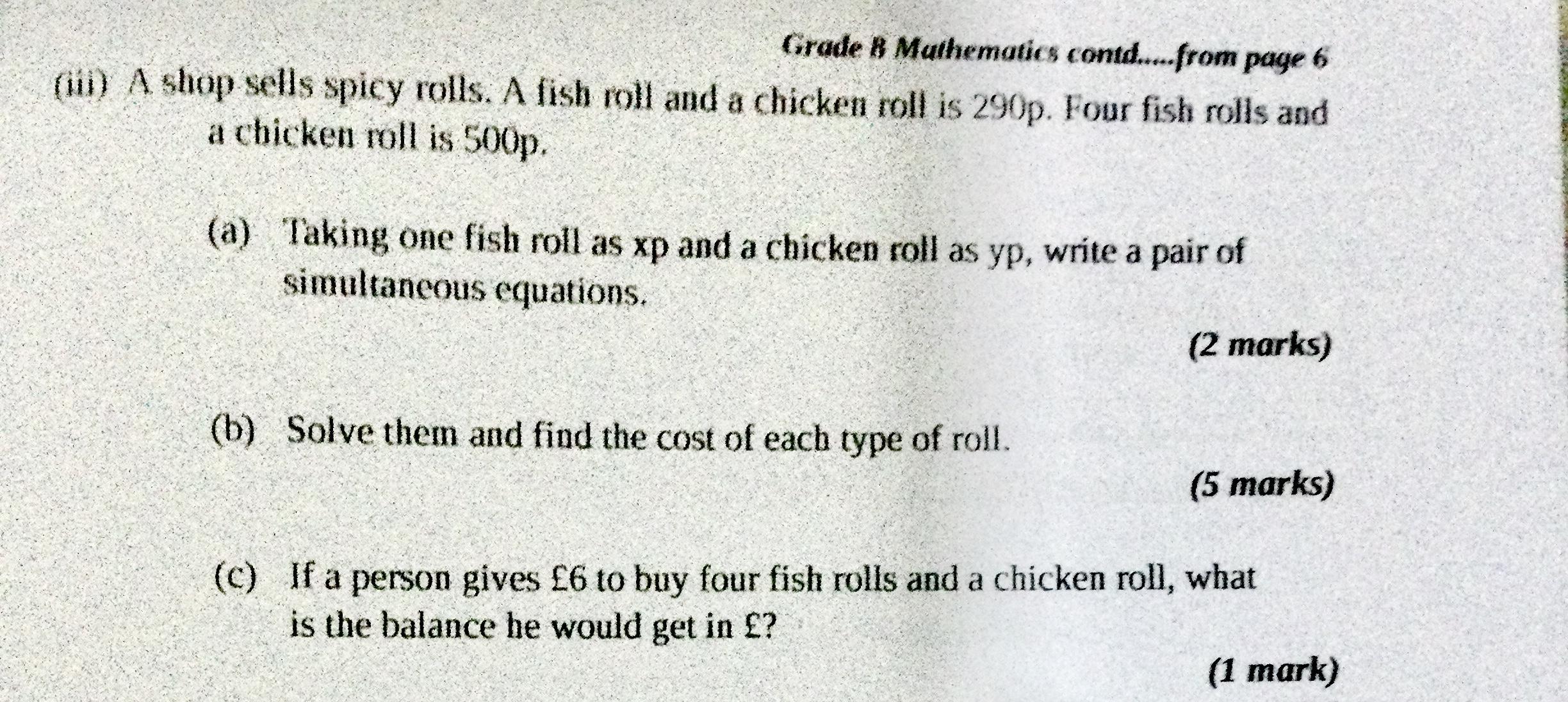 Grade 8 Mathematics contd.....from page 6

(iii) A shop sells spicy rolls. A fish roll and a chicken roll is 290p. Four fish rolls and a chicken roll is 500p.

(a) Taking one fish roll as xp and a chicken roll as yp, write a pair of simultaneous equations.

(2 marks)

(b) Solve them and find the cost of each type of roll.

(5 marks)

(c) If a person gives £6 to buy four fish rolls and a chicken roll, what is the balance he would get in £?

(1 mark)